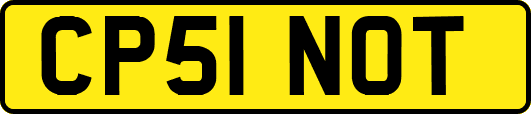 CP51 NOT